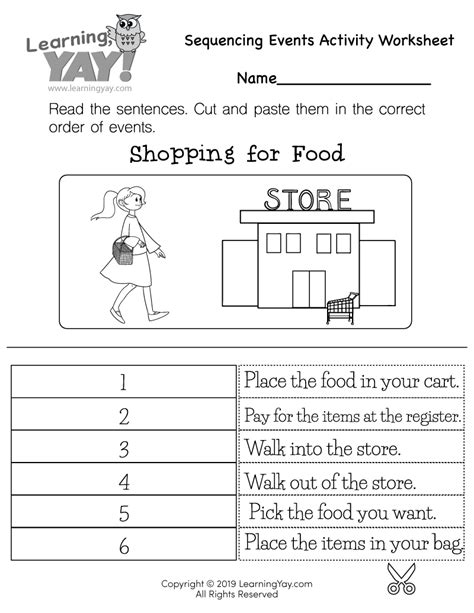 Learning, YAY!
www.learningyay.com

Sequencing Events Activity Worksheet

Name____

Read the sentences. Cut and paste them in the correct order of events.

Shopping for Food

STORE

1
2
3
4
5
6

Place the food in your cart.
Pay for the items at the register.
Walk into the store.
Walk out of the store.
Pick the food you want.
Place the items in your bag.

Copyright © 2019 LearningYay.com
All Rights Reserved